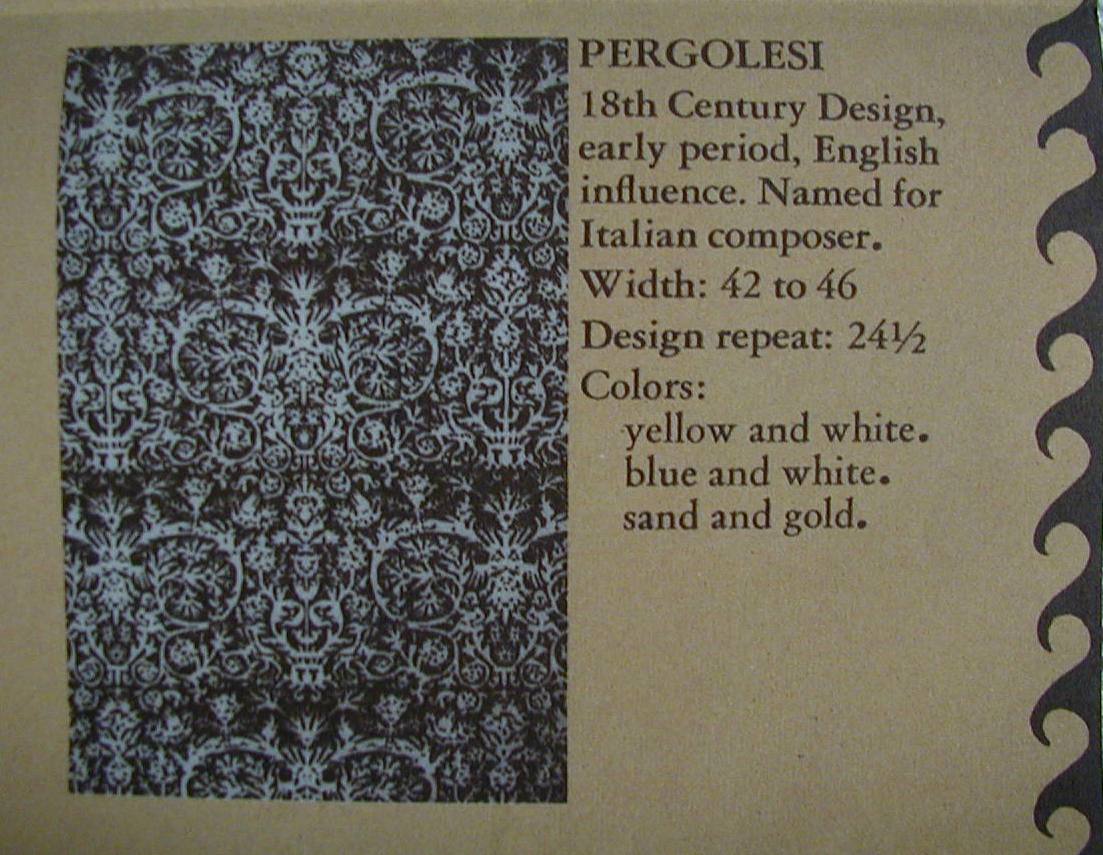 PERGOLESI

18th Century Design, early period, English influence. Named for Italian composer.

Width: 42 to 46

Design repeat: 24½

Colors:
yellow and white.
blue and white.
sand and gold.